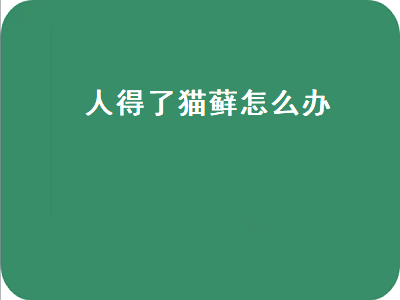 人得了猫藓怎么办